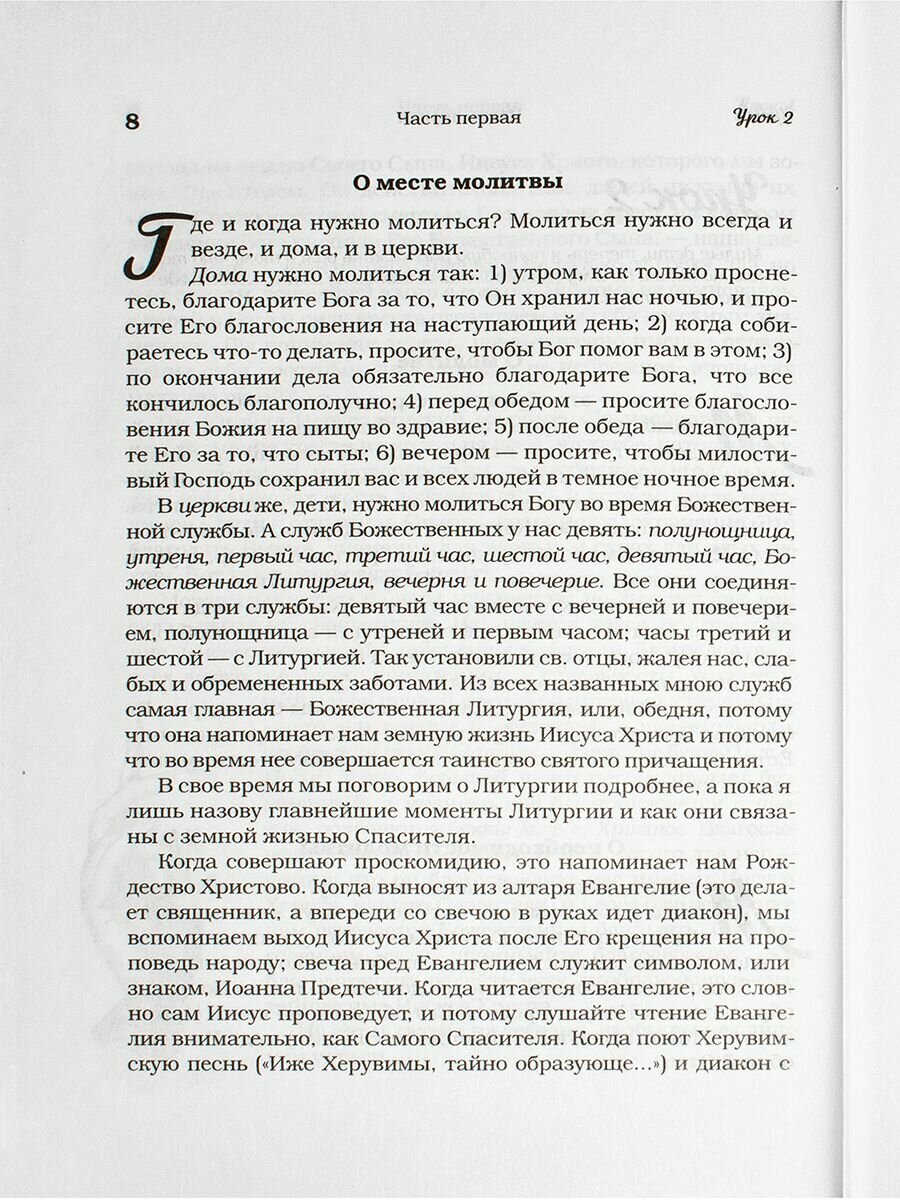 8 Часть первая Урок 2

О месте молитвы

Где и когда нужно молиться? Молиться нужно всегда и везде, и дома, и в церкви.

Дома нужно молиться так: 1) утром, как только проснетесь, благодарите Бога за то, что Он хранил нас ночью, и просите Его благословения на наступающий день; 2) когда собираетесь что-то делать, просите, чтобы Бог помог вам в этом; 3) по окончании дела обязательно благодарите Бога, что все кончилось благополучно; 4) перед обедом — просите благословения Божия на пищу во здравие; 5) после обеда — благодарите Его за то, что сыты; 6) вечером — просите, чтобы милостивый Господь сохранил вас и всех людей в темное ночное время.

В церкви же, дети, нужно молиться Богу во время Божественной службы. А служб Божественных у нас девять: полунощница, утреня, первый час, третий час, шестой час, девятый час, Божественная Литургия, вечерня и повечерие. Все они соединяются в три службы: девятый час вместе с вечерней и повечерием, полунощница — с утреней и первым часом; часы третий и шестой — с Литургией. Так установили св. отцы, жалея нас, слабых и обремененных заботами. Из всех названных мною служб самая главная — Божественная Литургия, или, обедня, потому что она напоминает нам земную жизнь Иисуса Христа и потому что во время нее совершается таинство святого причащения.

В свое время мы поговорим о Литургии подробнее, а пока я лишь назову главнейшие моменты Литургии и как они связаны с земной жизнью Спасителя.

Когда совершают проскомидию, это напоминает нам Рождество Христово. Когда выносят из алтаря Евангелие (это делает священник, а впереди со свечою в руках идет диакон), мы вспоминаем выход Иисуса Христа после Его крещения на проповедь народу; свеча пред Евангелием служит символом, или знаком, Иоанна Предтечи. Когда читается Евангелие, это словно сам Иисус проповедует, и потому слушайте чтение Евангелия внимательно, как Самого Спасителя. Когда поют Херувимскую песнь («Иже Херувимы, тайно образующе...») и диакон с